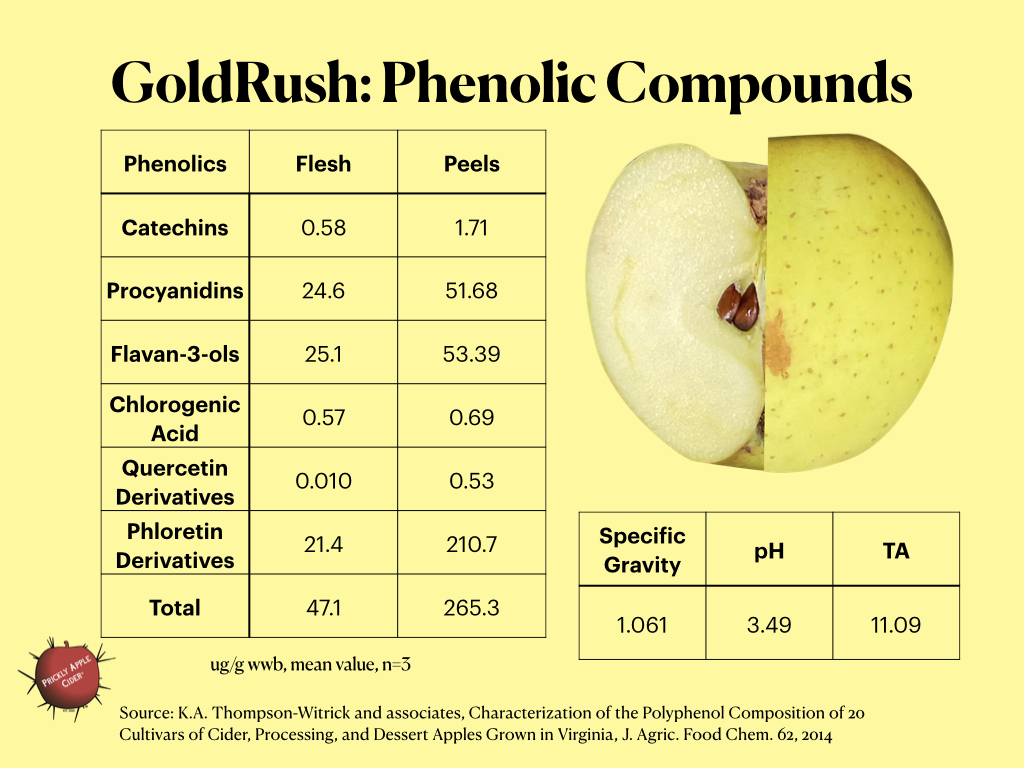 GoldRush: Phenolic Compounds

| Phenolics | Flesh | Peels |
|---|---|---|
| Catechins | 0.58 | 1.71 |
| Procyanidins | 24.6 | 51.68 |
| Flavan-3-ols | 25.1 | 53.39 |
| Chlorogenic Acid | 0.57 | 0.69 |
| Quercetin Derivatives | 0.010 | 0.53 |
| Phloretin Derivatives | 21.4 | 210.7 |
| Total | 47.1 | 265.3 |

ug/g wwb, mean value, n=3

| Specific Gravity | pH | TA |
|---|---|---|
| 1.061 | 3.49 | 11.09 |

PRICKLY APPLE CIDER

Source: K.A. Thompson-Witrick and associates, Characterization of the Polyphenol Composition of 20 Cultivars of Cider, Processing, and Dessert Apples Grown in Virginia, J. Agric. Food Chem. 62, 2014